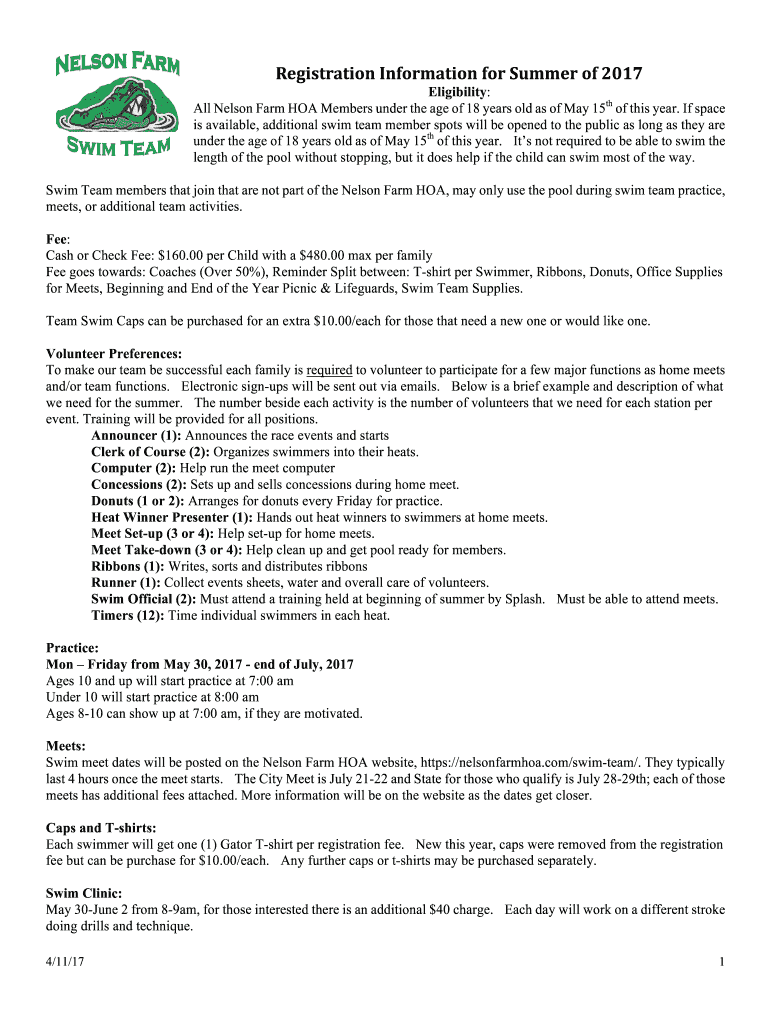 NELSON FARM
SWIM TEAM

Registration Information for Summer of 2017

Eligibility:
All Nelson Farm HOA Members under the age of 18 years old as of May 15$^{th}$ of this year. If space is available, additional swim team member spots will be opened to the public as long as they are under the age of 18 years old as of May 15$^{th}$ of this year. It's not required to be able to swim the length of the pool without stopping, but it does help if the child can swim most of the way.

Swim Team members that join that are not part of the Nelson Farm HOA, may only use the pool during swim team practice, meets, or additional team activities.

Fee:
Cash or Check Fee: $160.00 per Child with a $480.00 max per family
Fee goes towards: Coaches (Over 50%), Reminder Split between: T-shirt per Swimmer, Ribbons, Donuts, Office Supplies for Meets, Beginning and End of the Year Picnic & Lifeguards, Swim Team Supplies.

Team Swim Caps can be purchased for an extra $10.00/each for those that need a new one or would like one.

Volunteer Preferences:
To make our team be successful each family is required to volunteer to participate for a few major functions as home meets and/or team functions. Electronic sign-ups will be sent out via emails. Below is a brief example and description of what we need for the summer. The number beside each activity is the number of volunteers that we need for each station per event. Training will be provided for all positions.
Announcer (1): Announces the race events and starts
Clerk of Course (2): Organizes swimmers into their heats.
Computer (2): Help run the meet computer
Concessions (2): Sets up and sells concessions during home meet.
Donuts (1 or 2): Arranges for donuts every Friday for practice.
Heat Winner Presenter (1): Hands out heat winners to swimmers at home meets.
Meet Set-up (3 or 4): Help set-up for home meets.
Meet Take-down (3 or 4): Help clean up and get pool ready for members.
Ribbons (1): Writes, sorts and distributes ribbons
Runner (1): Collect events sheets, water and overall care of volunteers.
Swim Official (2): Must attend a training held at beginning of summer by Splash. Must be able to attend meets.
Timers (12): Time individual swimmers in each heat.

Practice:
Mon – Friday from May 30, 2017 - end of July, 2017
Ages 10 and up will start practice at 7:00 am
Under 10 will start practice at 8:00 am
Ages 8-10 can show up at 7:00 am, if they are motivated.

Meets:
Swim meet dates will be posted on the Nelson Farm HOA website, https://nelsonfarmhoa.com/swim-team/. They typically last 4 hours once the meet starts. The City Meet is July 21-22 and State for those who qualify is July 28-29th; each of those meets has additional fees attached. More information will be on the website as the dates get closer.

Caps and T-shirts:
Each swimmer will get one (1) Gator T-shirt per registration fee. New this year, caps were removed from the registration fee but can be purchase for $10.00/each. Any further caps or t-shirts may be purchased separately.

Swim Clinic:
May 30-June 2 from 8-9am, for those interested there is an additional $40 charge. Each day will work on a different stroke doing drills and technique.

4/11/17 1